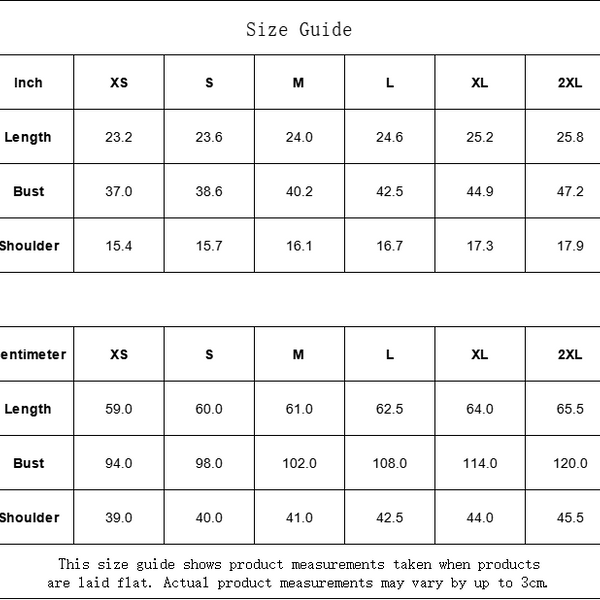 Size Guide

| Inch | XS | S | M | L | XL | 2XL |
|---|---|---|---|---|---|---|
| Length | 23.2 | 23.6 | 24.0 | 24.6 | 25.2 | 25.8 |
| Bust | 37.0 | 38.6 | 40.2 | 42.5 | 44.9 | 47.2 |
| Shoulder | 15.4 | 15.7 | 16.1 | 16.7 | 17.3 | 17.9 |

| entimeter | XS | S | M | L | XL | 2XL |
|---|---|---|---|---|---|---|
| Length | 59.0 | 60.0 | 61.0 | 62.5 | 64.0 | 65.5 |
| Bust | 94.0 | 98.0 | 102.0 | 108.0 | 114.0 | 120.0 |
| Shoulder | 39.0 | 40.0 | 41.0 | 42.5 | 44.0 | 45.5 |

This size guide shows product measurements taken when products are laid flat. Actual product measurements may vary by up to 3cm.